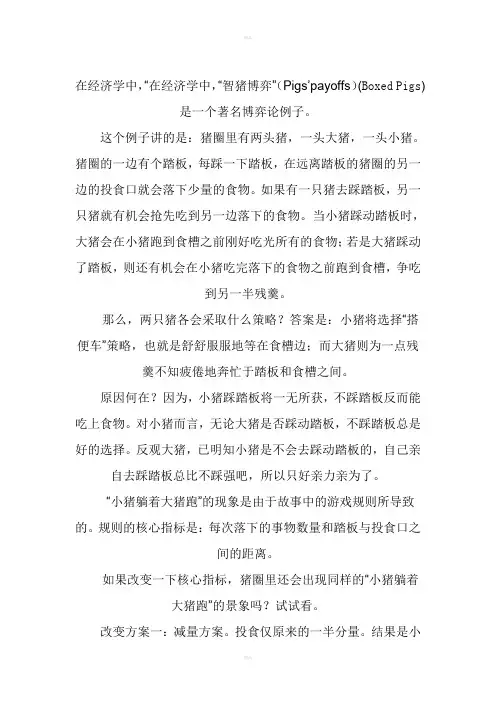 在经济学中,"在经济学中,"智猪博弈"(Pigs'payoffs)(Boxed Pigs)是一个著名博弈论例子。

这个例子讲的是：猪圈里有两头猪，一头大猪，一头小猪。猪圈的一边有个踏板，每踩一下踏板，在远离踏板的猪圈的另一边的投食口就会落下少量的食物。如果有一只猪去踩踏板，另一只猪就有机会抢先吃到另一边落下的食物。当小猪踩动踏板时，大猪会在小猪跑到食槽之前刚好吃光所有的食物；若是大猪踩动了踏板，则还有机会在小猪吃完落下的食物之前跑到食槽，争吃到另一半残羹。

那么，两只猪各会采取什么策略？答案是：小猪将选择"搭便车"策略，也就是舒舒服服地等在食槽边；而大猪则为一点残羹不知疲倦地奔忙于踏板和食槽之间。

原因何在？因为，小猪踩踏板将一无所获，不踩踏板反而能吃上食物。对小猪而言，无论大猪是否踩动踏板，不踩踏板总是好的选择。反观大猪，已明知小猪是不会去踩动踏板的，自己亲自去踩踏板总比不踩强吧，所以只好亲力亲为了。

"小猪躺着大猪跑"的现象是由于故事中的游戏规则所导致的。规则的核心指标是：每次落下的事物数量和踏板与投食口之间的距离。

如果改变一下核心指标，猪圈里还会出现同样的"小猪躺着大猪跑"的景象吗？试试看。

改变方案一：减量方案。投食仅原来的一半分量。结果是小